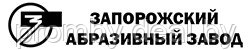 ЗАПОРОЖСКИЙ
АБРАЗИВНЫЙ ЗАВОД

promby.deal.by